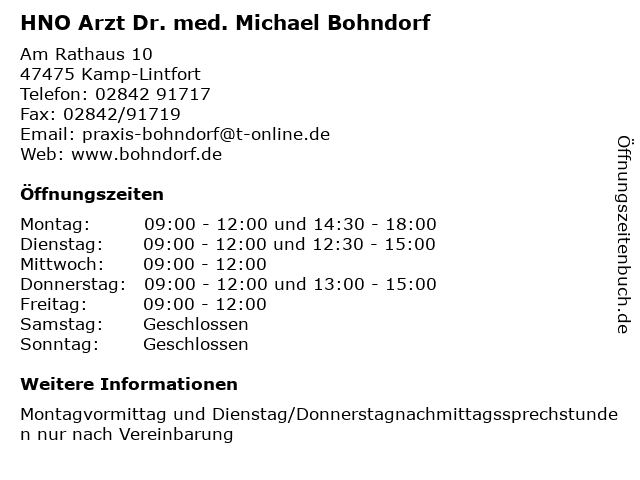 HNO Arzt Dr. med. Michael Bohndorf

Am Rathaus 10
47475 Kamp-Lintfort
Telefon: 02842 91717
Fax: 02842/91719
Email: praxis-bohndorf@t-online.de
Web: www.bohndorf.de

Öffnungszeiten

| | |
|---|---|
| Montag: | 09:00 - 12:00 und 14:30 - 18:00 |
| Dienstag: | 09:00 - 12:00 und 12:30 - 15:00 |
| Mittwoch: | 09:00 - 12:00 |
| Donnerstag: | 09:00 - 12:00 und 13:00 - 15:00 |
| Freitag: | 09:00 - 12:00 |
| Samstag: | Geschlossen |
| Sonntag: | Geschlossen |

Weitere Informationen

Montagvormittag und Dienstag/Donnerstagnachmittagssprechstunden nur nach Vereinbarung

Öffnungszeitenbuch.de